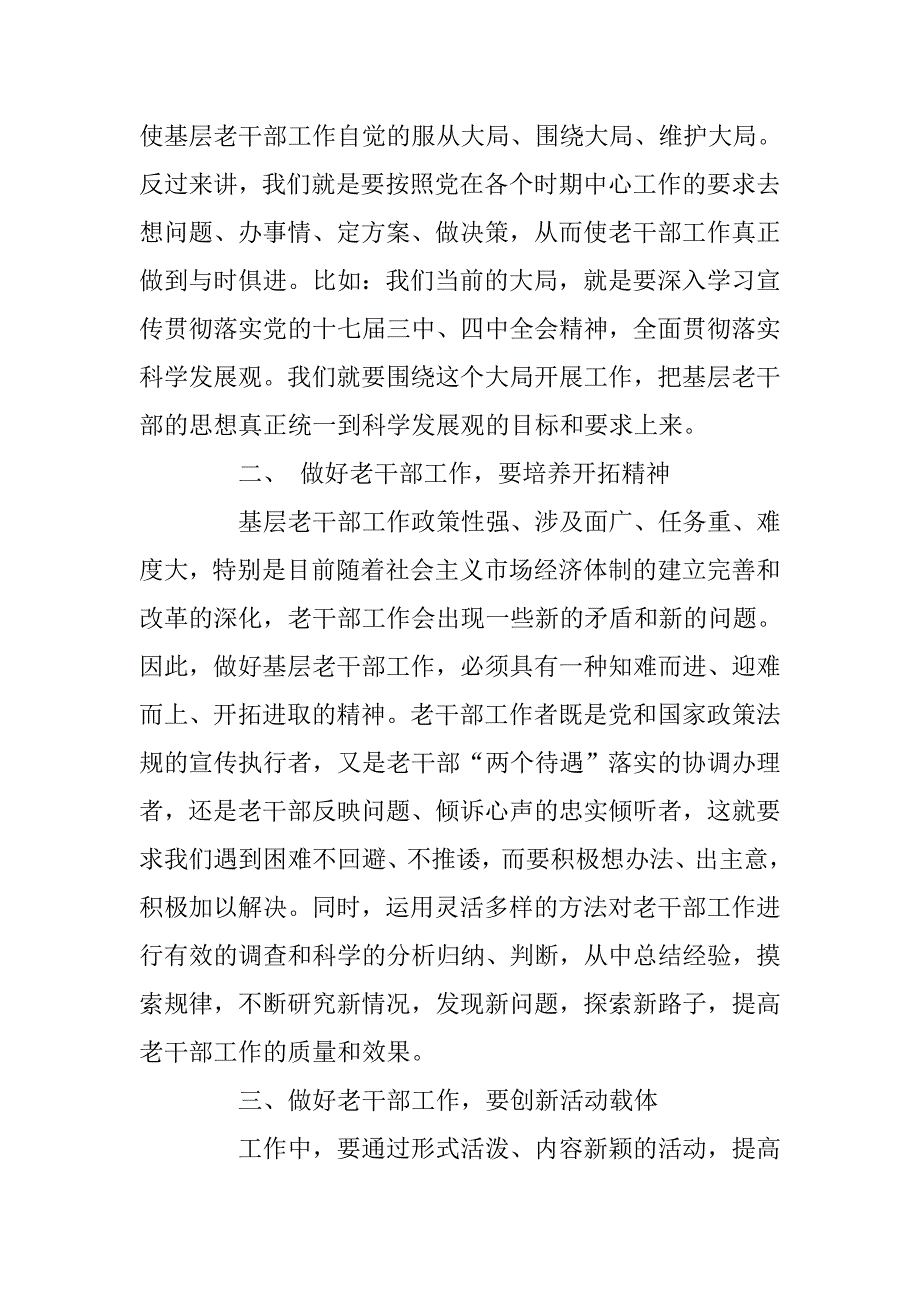 使基层老干部工作自觉的服从大局、围绕大局、维护大局。反过来讲，我们就是要按照党在各个时期中心工作的要求去想问题、办事情、定方案、做决策，从而使老干部工作真正做到与时俱进。比如：我们当前的大局，就是要深入学习宣传贯彻落实党的十七届三中、四中全会精神，全面贯彻落实科学发展观。我们就要围绕这个大局开展工作，把基层老干部的思想真正统一到科学发展观的目标和要求上来。

二、 做好老干部工作，要培养开拓精神

基层老干部工作政策性强、涉及面广、任务重、难度大，特别是目前随着社会主义市场经济体制的建立完善和改革的深化，老干部工作会出现一些新的矛盾和新的问题。因此，做好基层老干部工作，必须具有一种知难而进、迎难而上、开拓进取的精神。老干部工作者既是党和国家政策法规的宣传执行者，又是老干部“两个待遇”落实的协调办理者，还是老干部反映问题、倾诉心声的忠实倾听者，这就要求我们遇到困难不回避、不推诿，而要积极想办法、出主意，积极加以解决。同时，运用灵活多样的方法对老干部工作进行有效的调查和科学的分析归纳、判断，从中总结经验，摸索规律，不断研究新情况，发现新问题，探索新路子，提高老干部工作的质量和效果。

三、做好老干部工作，要创新活动载体

工作中，要通过形式活泼、内容新颖的活动，提高